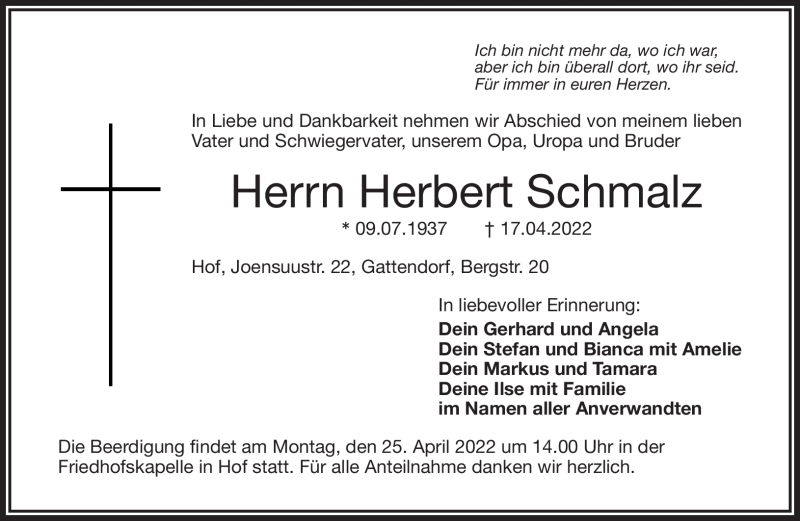 Ich bin nicht mehr da, wo ich war,
aber ich bin überall dort, wo ihr seid.
Für immer in euren Herzen.

In Liebe und Dankbarkeit nehmen wir Abschied von meinem lieben Vater und Schwiegervater, unserem Opa, Uropa und Bruder

Herrn Herbert Schmalz

* 09.07.1937 † 17.04.2022

Hof, Joensuustr. 22, Gattendorf, Bergstr. 20

In liebevoller Erinnerung:
Dein Gerhard und Angela
Dein Stefan und Bianca mit Amelie
Dein Markus und Tamara
Deine Ilse mit Familie
im Namen aller Anverwandten

Die Beerdigung findet am Montag, den 25. April 2022 um 14.00 Uhr in der Friedhofskapelle in Hof statt. Für alle Anteilnahme danken wir herzlich.